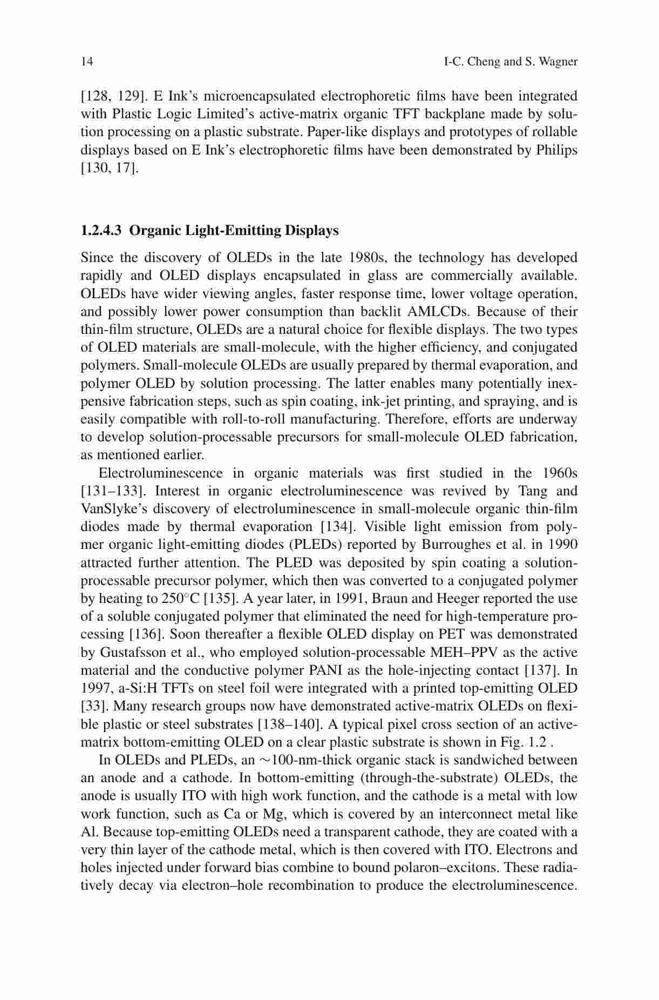 14 I-C. Cheng and S. Wagner

[128, 129]. E Ink's microencapsulated electrophoretic films have been integrated with Plastic Logic Limited's active-matrix organic TFT backplane made by solution processing on a plastic substrate. Paper-like displays and prototypes of rollable displays based on E Ink's electrophoretic films have been demonstrated by Philips [130, 17].

1.2.4.3 Organic Light-Emitting Displays

Since the discovery of OLEDs in the late 1980s, the technology has developed rapidly and OLED displays encapsulated in glass are commercially available. OLEDs have wider viewing angles, faster response time, lower voltage operation, and possibly lower power consumption than backlit AMLCDs. Because of their thin-film structure, OLEDs are a natural choice for flexible displays. The two types of OLED materials are small-molecule, with the higher efficiency, and conjugated polymers. Small-molecule OLEDs are usually prepared by thermal evaporation, and polymer OLED by solution processing. The latter enables many potentially inexpensive fabrication steps, such as spin coating, ink-jet printing, and spraying, and is easily compatible with roll-to-roll manufacturing. Therefore, efforts are underway to develop solution-processable precursors for small-molecule OLED fabrication, as mentioned earlier.

Electroluminescence in organic materials was first studied in the 1960s [131–133]. Interest in organic electroluminescence was revived by Tang and VanSlyke's discovery of electroluminescence in small-molecule organic thin-film diodes made by thermal evaporation [134]. Visible light emission from polymer organic light-emitting diodes (PLEDs) reported by Burroughes et al. in 1990 attracted further attention. The PLED was deposited by spin coating a solution-processable precursor polymer, which then was converted to a conjugated polymer by heating to 250°C [135]. A year later, in 1991, Braun and Heeger reported the use of a soluble conjugated polymer that eliminated the need for high-temperature processing [136]. Soon thereafter a flexible OLED display on PET was demonstrated by Gustafsson et al., who employed solution-processable MEH–PPV as the active material and the conductive polymer PANI as the hole-injecting contact [137]. In 1997, a-Si:H TFTs on steel foil were integrated with a printed top-emitting OLED [33]. Many research groups now have demonstrated active-matrix OLEDs on flexible plastic or steel substrates [138–140]. A typical pixel cross section of an active-matrix bottom-emitting OLED on a clear plastic substrate is shown in Fig. 1.2 .

In OLEDs and PLEDs, an $\sim$100-nm-thick organic stack is sandwiched between an anode and a cathode. In bottom-emitting (through-the-substrate) OLEDs, the anode is usually ITO with high work function, and the cathode is a metal with low work function, such as Ca or Mg, which is covered by an interconnect metal like Al. Because top-emitting OLEDs need a transparent cathode, they are coated with a very thin layer of the cathode metal, which is then covered with ITO. Electrons and holes injected under forward bias combine to bound polaron–excitons. These radiatively decay via electron–hole recombination to produce the electroluminescence.